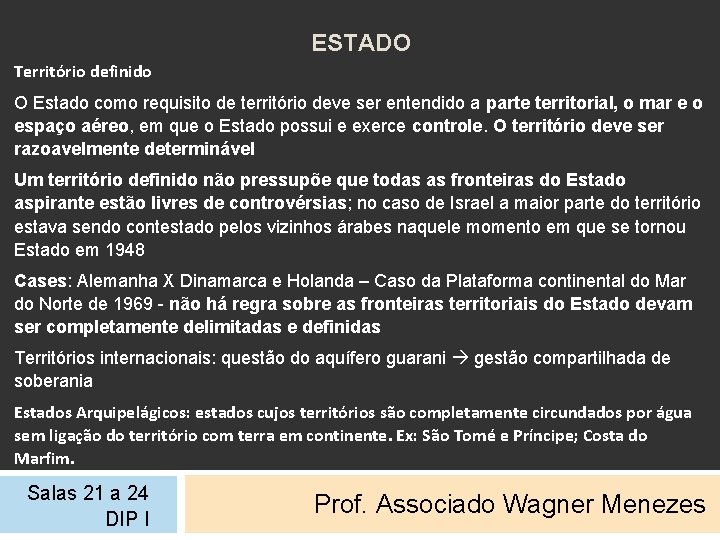 ESTADO

Território definido

O Estado como requisito de território deve ser entendido a parte territorial, o mar e o espaço aéreo, em que o Estado possui e exerce controle. O território deve ser razoavelmente determinável

Um território definido não pressupõe que todas as fronteiras do Estado aspirante estão livres de controvérsias; no caso de Israel a maior parte do território estava sendo contestado pelos vizinhos árabes naquele momento em que se tornou Estado em 1948

Cases: Alemanha X Dinamarca e Holanda – Caso da Plataforma continental do Mar do Norte de 1969 - não há regra sobre as fronteiras territoriais do Estado devam ser completamente delimitadas e definidas

Territórios internacionais: questão do aquífero guarani → gestão compartilhada de soberania

Estados Arquipelágicos: estados cujos territórios são completamente circundados por água sem ligação do território com terra em continente. Ex: São Tomé e Príncipe; Costa do Marfim.

Salas 21 a 24
DIP I

Prof. Associado Wagner Menezes